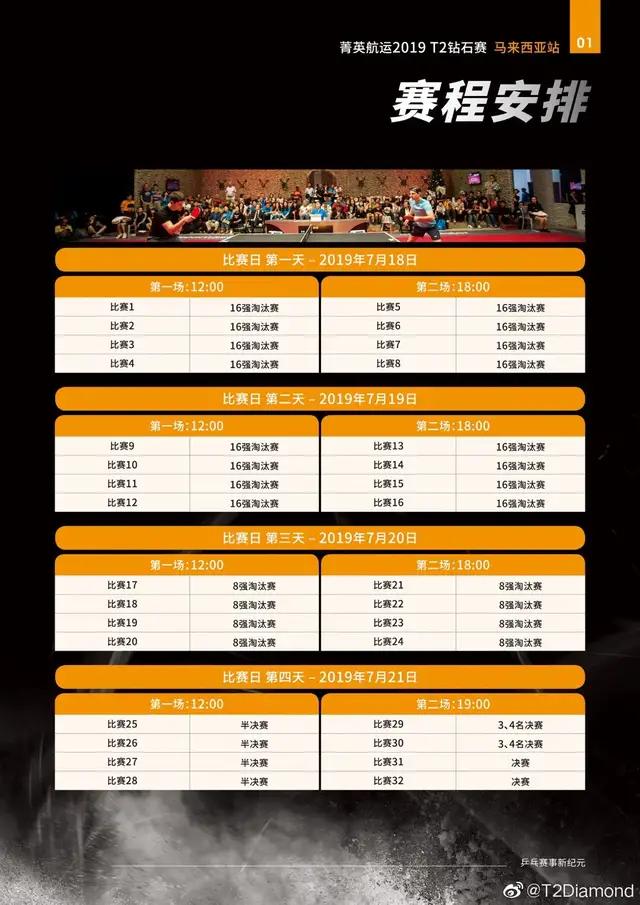 菁英航运2019 T2钻石赛 马来西亚站 01

赛程安排

比赛日 第一天 - 2019年7月18日

| 第一场：12:00 | |
|---|---|
| 比赛1 | 16强淘汰赛 |
| 比赛2 | 16强淘汰赛 |
| 比赛3 | 16强淘汰赛 |
| 比赛4 | 16强淘汰赛 |

| 第二场：18:00 | |
|---|---|
| 比赛5 | 16强淘汰赛 |
| 比赛6 | 16强淘汰赛 |
| 比赛7 | 16强淘汰赛 |
| 比赛8 | 16强淘汰赛 |

比赛日 第二天 - 2019年7月19日

| 第一场：12:00 | |
|---|---|
| 比赛9 | 16强淘汰赛 |
| 比赛10 | 16强淘汰赛 |
| 比赛11 | 16强淘汰赛 |
| 比赛12 | 16强淘汰赛 |

| 第二场：18:00 | |
|---|---|
| 比赛13 | 16强淘汰赛 |
| 比赛14 | 16强淘汰赛 |
| 比赛15 | 16强淘汰赛 |
| 比赛16 | 16强淘汰赛 |

比赛日 第三天 - 2019年7月20日

| 第一场：12:00 | |
|---|---|
| 比赛17 | 8强淘汰赛 |
| 比赛18 | 8强淘汰赛 |
| 比赛19 | 8强淘汰赛 |
| 比赛20 | 8强淘汰赛 |

| 第二场：18:00 | |
|---|---|
| 比赛21 | 8强淘汰赛 |
| 比赛22 | 8强淘汰赛 |
| 比赛23 | 8强淘汰赛 |
| 比赛24 | 8强淘汰赛 |

比赛日 第四天 - 2019年7月21日

| 第一场：12:00 | |
|---|---|
| 比赛25 | 半决赛 |
| 比赛26 | 半决赛 |
| 比赛27 | 半决赛 |
| 比赛28 | 半决赛 |

| 第二场：19:00 | |
|---|---|
| 比赛29 | 3、4名决赛 |
| 比赛30 | 3、4名决赛 |
| 比赛31 | 决赛 |
| 比赛32 | 决赛 |

乒乓赛事新纪元

@T2Diamond